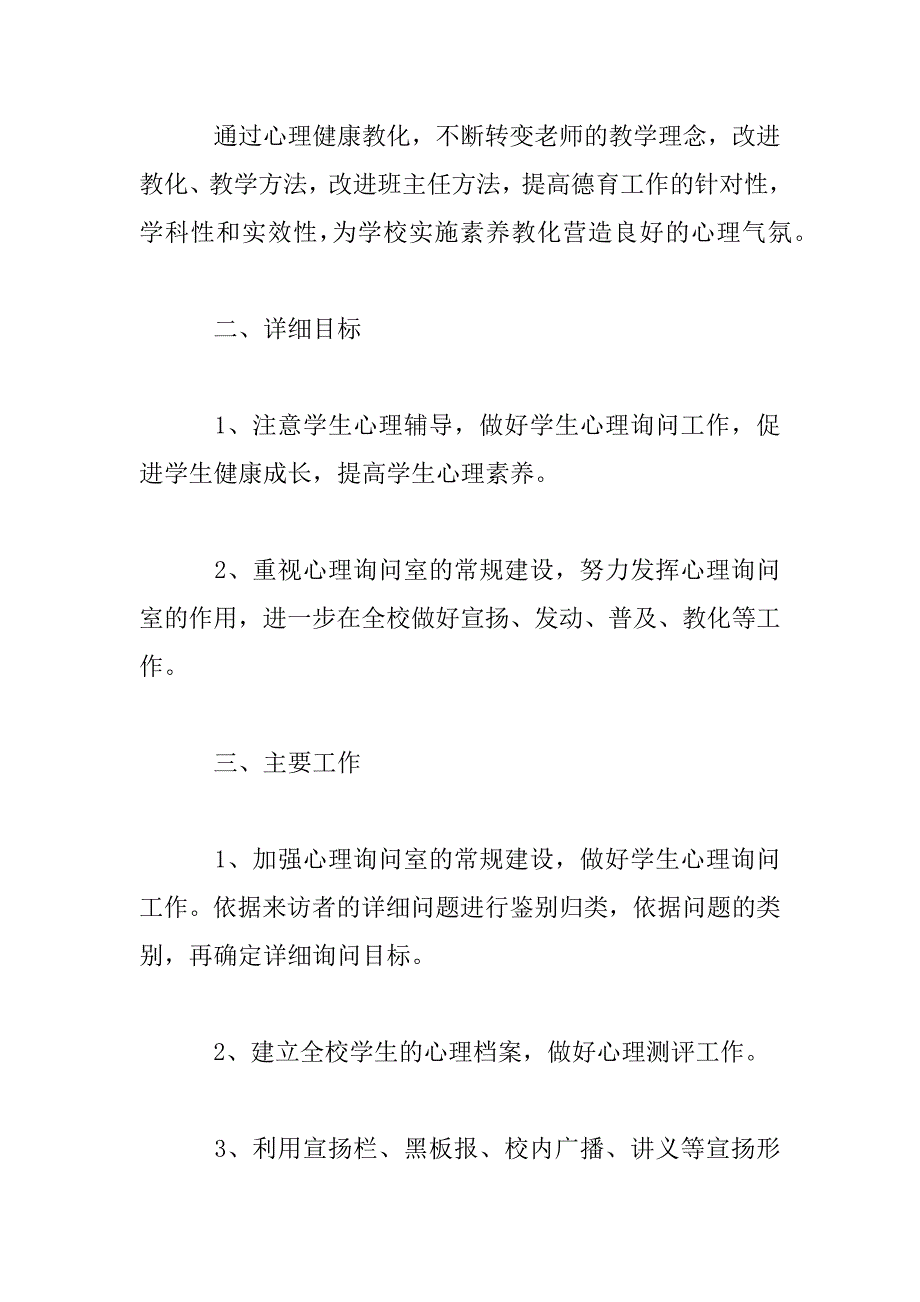 通过心理健康教化，不断转变老师的教学理念，改进教化、教学方法，改进班主任方法，提高德育工作的针对性，学科性和实效性，为学校实施素养教化营造良好的心理气氛。

二、详细目标

1、注意学生心理辅导，做好学生心理询问工作，促进学生健康成长，提高学生心理素养。

2、重视心理询问室的常规建设，努力发挥心理询问室的作用，进一步在全校做好宣扬、发动、普及、教化等工作。

三、主要工作

1、加强心理询问室的常规建设，做好学生心理询问工作。依据来访者的详细问题进行鉴别归类，依据问题的类别，再确定详细询问目标。

2、建立全校学生的心理档案，做好心理测评工作。

3、利用宣扬栏、黑板报、校内广播、讲义等宣扬形